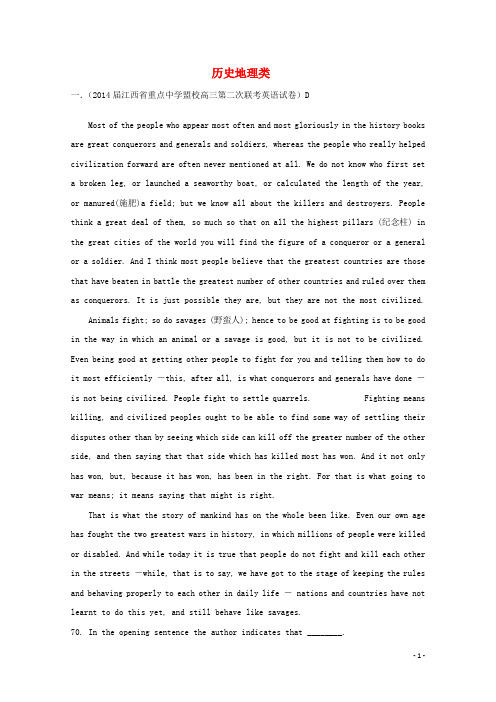 历史地理类

一.（2014届江西省重点中学盟校高三第二次联考英语试卷）D

Most of the people who appear most often and most gloriously in the history books are great conquerors and generals and soldiers, whereas the people who really helped civilization forward are often never mentioned at all. We do not know who first set a broken leg, or launched a seaworthy boat, or calculated the length of the year, or manured(施肥)a field; but we know all about the killers and destroyers. People think a great deal of them, so much so that on all the highest pillars (纪念柱) in the great cities of the world you will find the figure of a conqueror or a general or a soldier. And I think most people believe that the greatest countries are those that have beaten in battle the greatest number of other countries and ruled over them as conquerors. It is just possible they are, but they are not the most civilized.

Animals fight; so do savages (野蛮人); hence to be good at fighting is to be good in the way in which an animal or a savage is good, but it is not to be civilized. Even being good at getting other people to fight for you and telling them how to do it most efficiently —this, after all, is what conquerors and generals have done — is not being civilized. People fight to settle quarrels. Fighting means killing, and civilized peoples ought to be able to find some way of settling their disputes other than by seeing which side can kill off the greater number of the other side, and then saying that that side which has killed most has won. And it not only has won, but, because it has won, has been in the right. For that is what going to war means; it means saying that might is right.

That is what the story of mankind has on the whole been like. Even our own age has fought the two greatest wars in history, in which millions of people were killed or disabled. And while today it is true that people do not fight and kill each other in the streets —while, that is to say, we have got to the stage of keeping the rules and behaving properly to each other in daily life — nations and countries have not learnt to do this yet, and still behave like savages.

70. In the opening sentence the author indicates that ________.

- 1 -